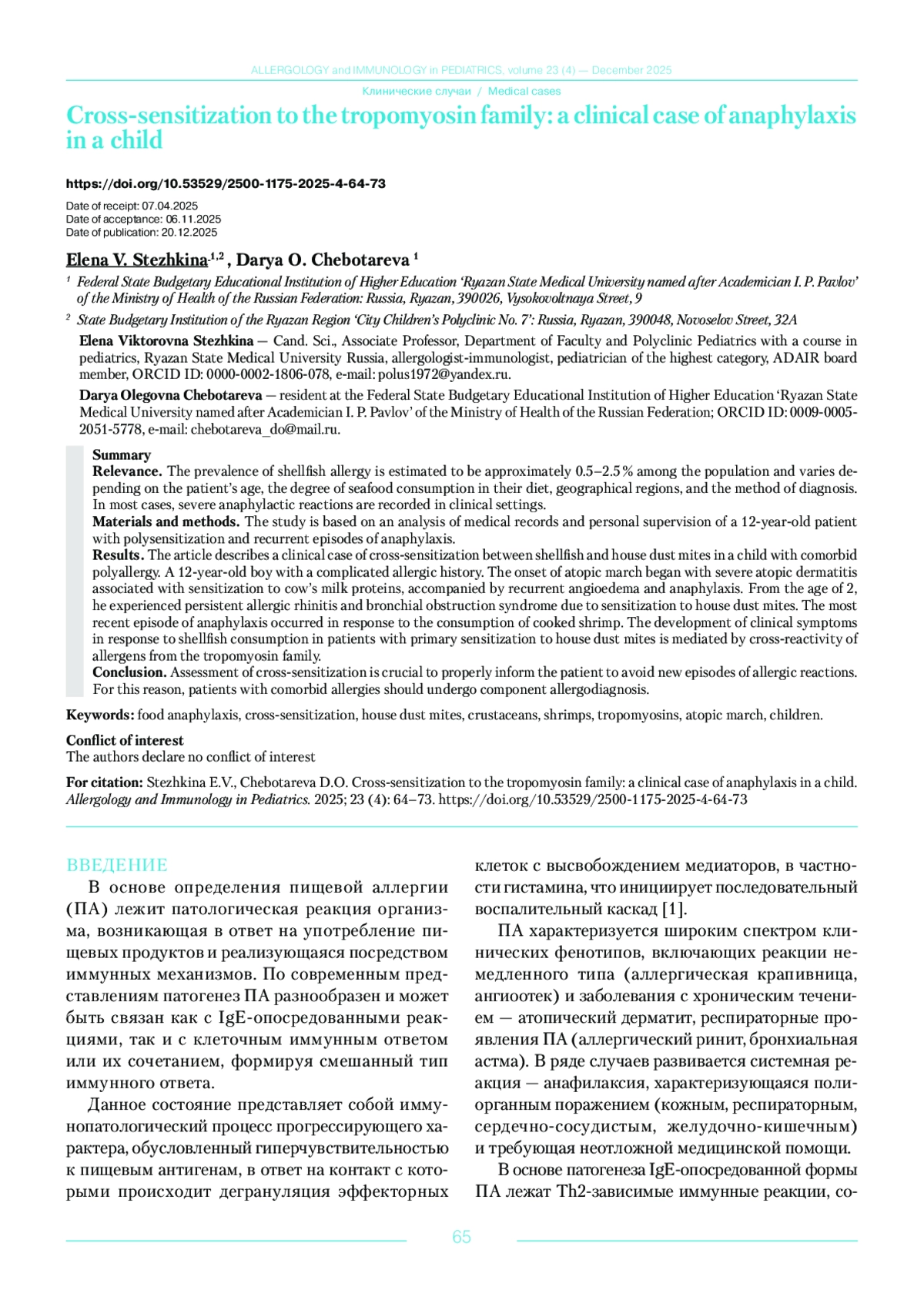 ALLERGOLOGY and IMMUNOLOGY in PEDIATRICS, volume 23 (4) — December 2025

Клинические случаи / Medical cases

Cross-sensitization to the tropomyosin family: a clinical case of anaphylaxis in a child

https://doi.org/10.53529/2500-1175-2025-4-64-73

Date of receipt: 07.04.2025
Date of acceptance: 06.11.2025
Date of publication: 20.12.2025

Elena V. Stezhkina $^{1,2}$, Darya O. Chebotareva $^{1}$

$^{1}$ Federal State Budgetary Educational Institution of Higher Education 'Ryazan State Medical University named after Academician I. P. Pavlov' of the Ministry of Health of the Russian Federation: Russia, Ryazan, 390026, Vysokovoltnaya Street, 9

$^{2}$ State Budgetary Institution of the Ryazan Region 'City Children's Polyclinic No. 7': Russia, Ryazan, 390048, Novoselov Street, 32A

Elena Viktorovna Stezhkina — Cand. Sci., Associate Professor, Department of Faculty and Polyclinic Pediatrics with a course in pediatrics, Ryazan State Medical University Russia, allergologist-immunologist, pediatrician of the highest category, ADAIR board member, ORCID ID: 0000-0002-1806-078, e-mail: polus1972@yandex.ru.

Darya Olegovna Chebotareva — resident at the Federal State Budgetary Educational Institution of Higher Education 'Ryazan State Medical University named after Academician I. P. Pavlov' of the Ministry of Health of the Russian Federation; ORCID ID: 0009-0005-2051-5778, e-mail: chebotareva_do@mail.ru.

Summary
Relevance. The prevalence of shellfish allergy is estimated to be approximately 0.5–2.5 % among the population and varies depending on the patient's age, the degree of seafood consumption in their diet, geographical regions, and the method of diagnosis. In most cases, severe anaphylactic reactions are recorded in clinical settings.
Materials and methods. The study is based on an analysis of medical records and personal supervision of a 12-year-old patient with polysensitization and recurrent episodes of anaphylaxis.
Results. The article describes a clinical case of cross-sensitization between shellfish and house dust mites in a child with comorbid polyallergy. A 12-year-old boy with a complicated allergic history. The onset of atopic march began with severe atopic dermatitis associated with sensitization to cow's milk proteins, accompanied by recurrent angioedema and anaphylaxis. From the age of 2, he experienced persistent allergic rhinitis and bronchial obstruction syndrome due to sensitization to house dust mites. The most recent episode of anaphylaxis occurred in response to the consumption of cooked shrimp. The development of clinical symptoms in response to shellfish consumption in patients with primary sensitization to house dust mites is mediated by cross-reactivity of allergens from the tropomyosin family.
Conclusion. Assessment of cross-sensitization is crucial to properly inform the patient to avoid new episodes of allergic reactions. For this reason, patients with comorbid allergies should undergo component allergodiagnosis.

Keywords: food anaphylaxis, cross-sensitization, house dust mites, crustaceans, shrimps, tropomyosins, atopic march, children.

Conflict of interest
The authors declare no conflict of interest

For citation: Stezhkina E.V., Chebotareva D.O. Cross-sensitization to the tropomyosin family: a clinical case of anaphylaxis in a child. Allergology and Immunology in Pediatrics. 2025; 23 (4): 64–73. https://doi.org/10.53529/2500-1175-2025-4-64-73

ВВЕДЕНИЕ
В основе определения пищевой аллергии (ПА) лежит патологическая реакция организма, возникающая в ответ на употребление пищевых продуктов и реализующаяся посредством иммунных механизмов. По современным представлениям патогенез ПА разнообразен и может быть связан как с IgE-опосредованными реакциями, так и с клеточным иммунным ответом или их сочетанием, формируя смешанный тип иммунного ответа.

Данное состояние представляет собой иммунопатологический процесс прогрессирующего характера, обусловленный гиперчувствительностью к пищевым антигенам, в ответ на контакт с которыми происходит дегрануляция эффекторных клеток с высвобождением медиаторов, в частности гистамина, что инициирует последовательный воспалительный каскад [1].

ПА характеризуется широким спектром клинических фенотипов, включающих реакции немедленного типа (аллергическая крапивница, ангиоотек) и заболевания с хроническим течением — атопический дерматит, респираторные проявления ПА (аллергический ринит, бронхиальная астма). В ряде случаев развивается системная реакция — анафилаксия, характеризующаяся полиорганным поражением (кожным, респираторным, сердечно-сосудистым, желудочно-кишечным) и требующая неотложной медицинской помощи.

В основе патогенеза IgE-опосредованной формы ПА лежат Th2-зависимые иммунные реакции, со-

65